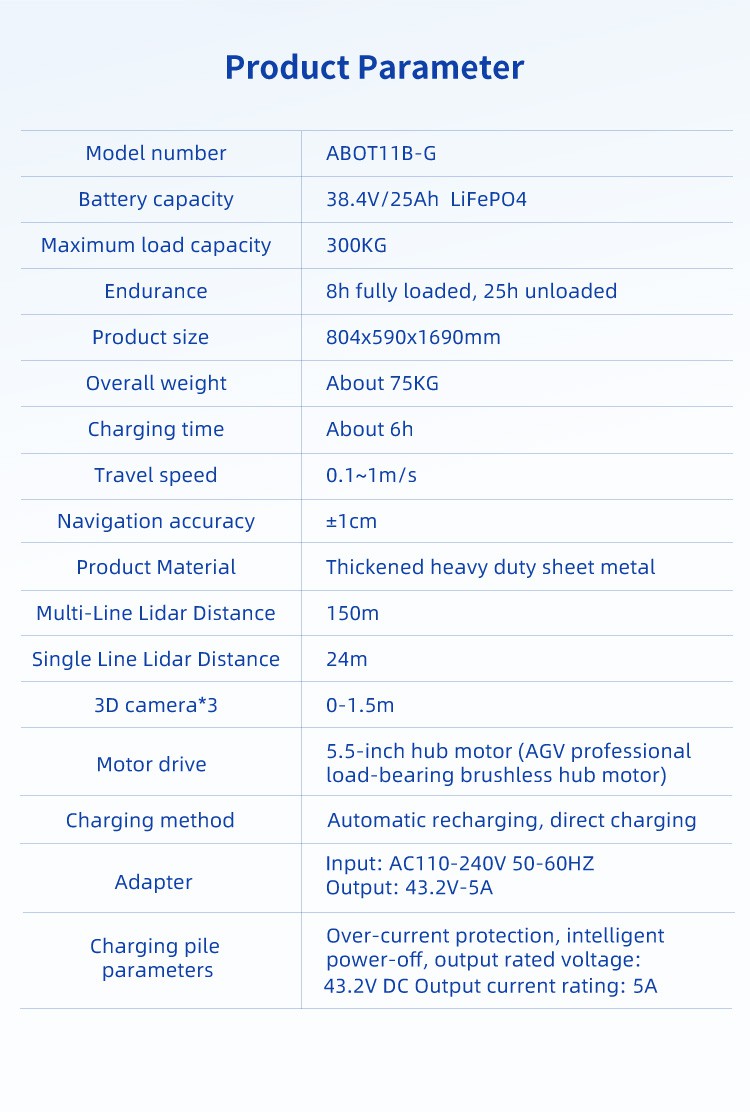 Product Parameter

| Model number | ABOT11B-G |
|---|---|
| Battery capacity | 38.4V/25Ah LiFePO4 |
| Maximum load capacity | 300KG |
| Endurance | 8h fully loaded, 25h unloaded |
| Product size | 804x590x1690mm |
| Overall weight | About 75KG |
| Charging time | About 6h |
| Travel speed | 0.1~1m/s |
| Navigation accuracy | ±1cm |
| Product Material | Thickened heavy duty sheet metal |
| Multi-Line Lidar Distance | 150m |
| Single Line Lidar Distance | 24m |
| 3D camera*3 | 0-1.5m |
| Motor drive | 5.5-inch hub motor (AGV professional load-bearing brushless hub motor) |
| Charging method | Automatic recharging, direct charging |
| Adapter | Input: AC110-240V 50-60HZ Output: 43.2V-5A |
| Charging pile parameters | Over-current protection, intelligent power-off, output rated voltage: 43.2V DC Output current rating: 5A |